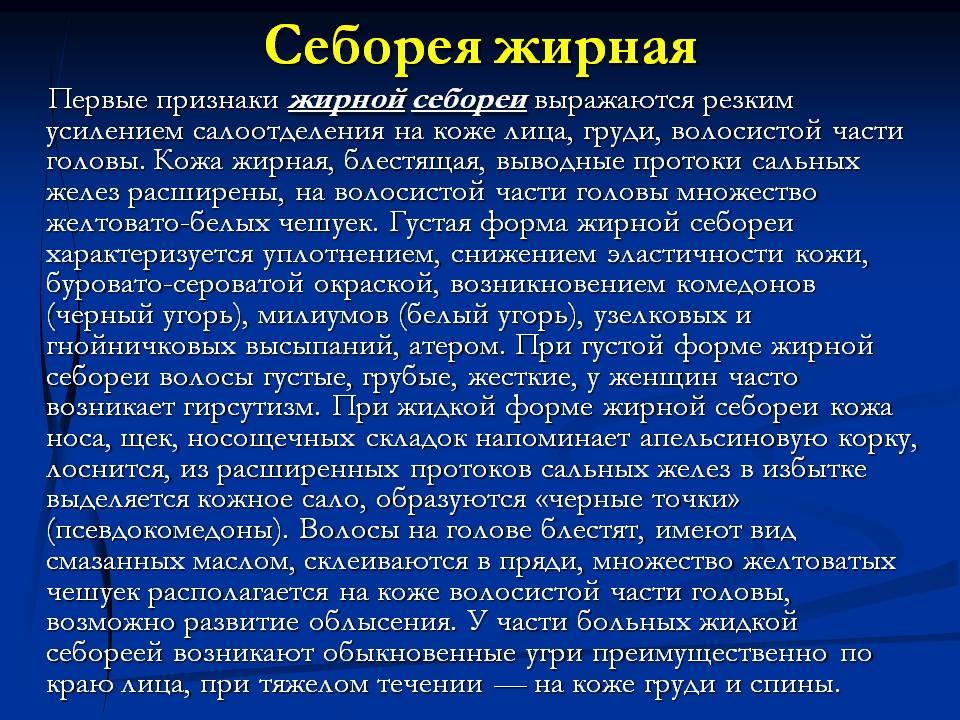 Себорея жирная

Первые признаки жирной себореи выражаются резким усилением салоотделения на коже лица, груди, волосистой части головы. Кожа жирная, блестящая, выводные протоки сальных желез расширены, на волосистой части головы множество желтовато-белых чешуек. Густая форма жирной себореи характеризуется уплотнением, снижением эластичности кожи, буровато-сероватой окраской, возникновением комедонов (черный угорь), милиумов (белый угорь), узелковых и гнойничковых высыпаний, атером. При густой форме жирной себореи волосы густые, грубые, жесткие, у женщин часто возникает гирсутизм. При жидкой форме жирной себореи кожа носа, щек, носощечных складок напоминает апельсиновую корку, лоснится, из расширенных протоков сальных желез в избытке выделяется кожное сало, образуются «черные точки» (псевдокомедоны). Волосы на голове блестят, имеют вид смазанных маслом, склеиваются в пряди, множество желтоватых чешуек располагается на коже волосистой части головы, возможно развитие облысения. У части больных жидкой себореей возникают обыкновенные угри преимущественно по краю лица, при тяжелом течении — на коже груди и спины.